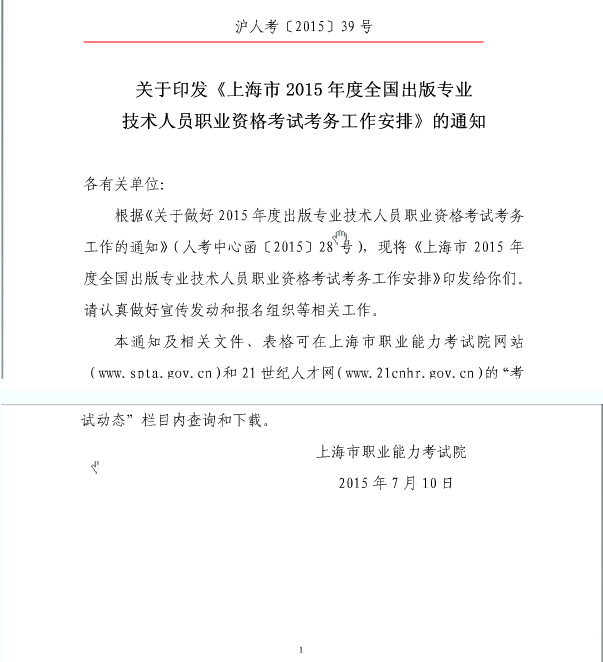 沪人考〔2015〕39号

关于印发《上海市2015年度全国出版专业技术人员职业资格考试考务工作安排》的通知

各有关单位：

根据《关于做好2015年度出版专业技术人员职业资格考试考务工作的通知》（人考中心函〔2015〕28号），现将《上海市2015年度全国出版专业技术人员职业资格考试考务工作安排》印发给你们。请认真做好宣传发动和报名组织等相关工作。

本通知及相关文件、表格可在上海市职业能力考试院网站（www.spta.gov.cn）和21世纪人才网（www.21cnhr.gov.cn）的“考试动态”栏目内查询和下载。

上海市职业能力考试院

2015年7月10日

1